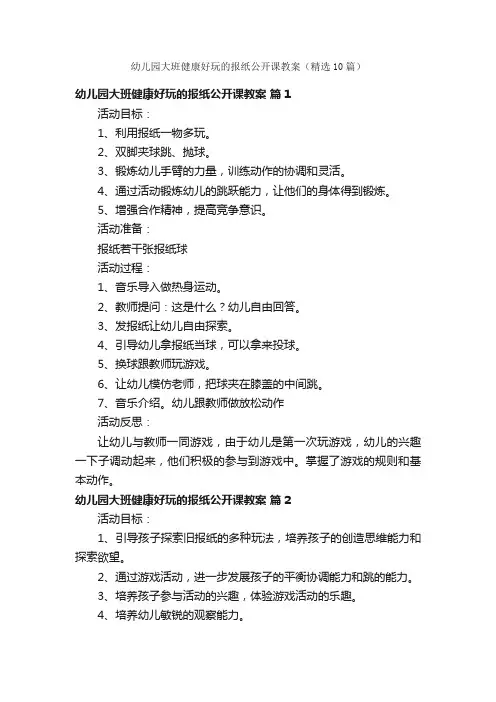 幼儿园大班健康好玩的报纸公开课教案（精选10篇）

幼儿园大班健康好玩的报纸公开课教案 篇1

活动目标：

1、利用报纸一物多玩。

2、双脚夹球跳、抛球。

3、锻炼幼儿手臂的力量，训练动作的协调和灵活。

4、通过活动锻炼幼儿的跳跃能力，让他们的身体得到锻炼。

5、增强合作精神，提高竞争意识。

活动准备：

报纸若干张报纸球

活动过程：

1、音乐导入做热身运动。

2、教师提问：这是什么？幼儿自由回答。

3、发报纸让幼儿自由探索。

4、引导幼儿拿报纸当球，可以拿来投球。

5、换球跟教师玩游戏。

6、让幼儿模仿老师，把球夹在膝盖的中间跳。

7、音乐介绍。幼儿跟教师做放松动作

活动反思：

让幼儿与教师一同游戏，由于幼儿是第一次玩游戏，幼儿的兴趣一下子调动起来，他们积极的参与到游戏中。掌握了游戏的规则和基本动作。

幼儿园大班健康好玩的报纸公开课教案 篇2

活动目标：

1、引导孩子探索旧报纸的多种玩法，培养孩子的创造思维能力和探索欲望。

2、通过游戏活动，进一步发展孩子的平衡协调能力和跳的能力。

3、培养孩子参与活动的兴趣，体验游戏活动的乐趣。

4、培养幼儿敏锐的观察能力。